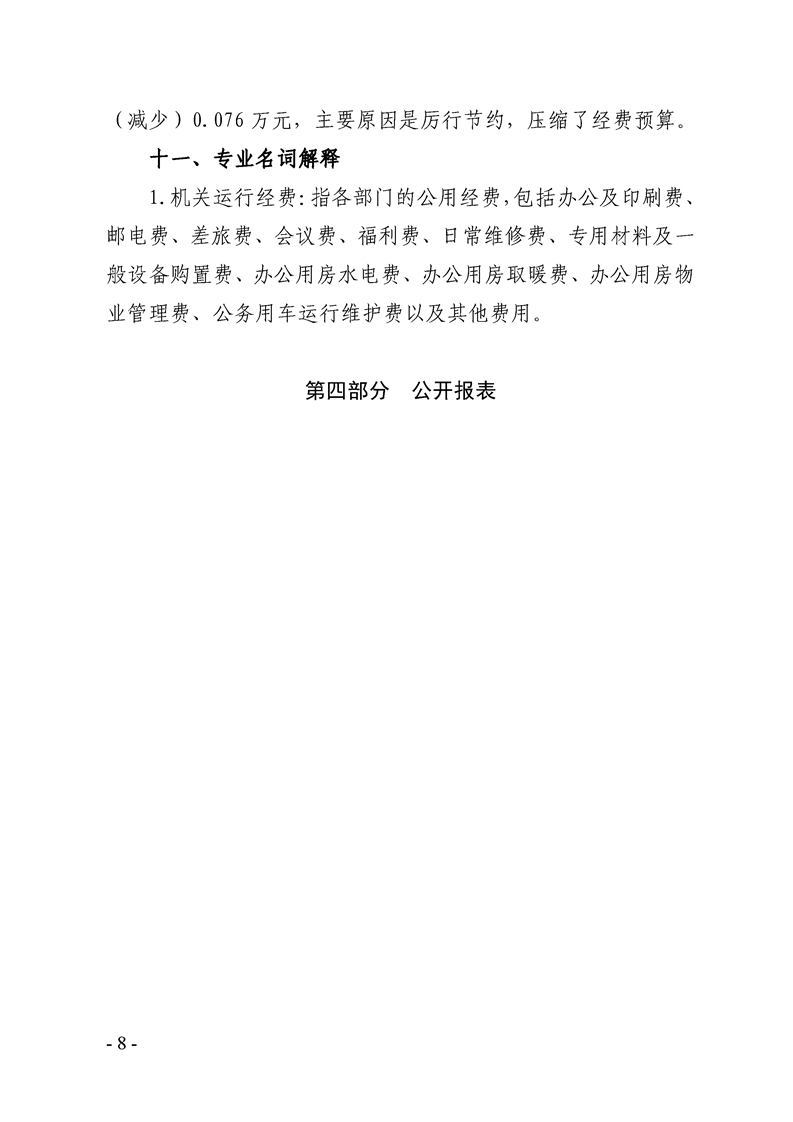 （减少）0.076万元，主要原因是厉行节约，压缩了经费预算。

十一、专业名词解释

1.机关运行经费:指各部门的公用经费,包括办公及印刷费、邮电费、差旅费、会议费、福利费、日常维修费、专用材料及一般设备购置费、办公用房水电费、办公用房取暖费、办公用房物业管理费、公务用车运行维护费以及其他费用。

第四部分 公开报表

- 8 -